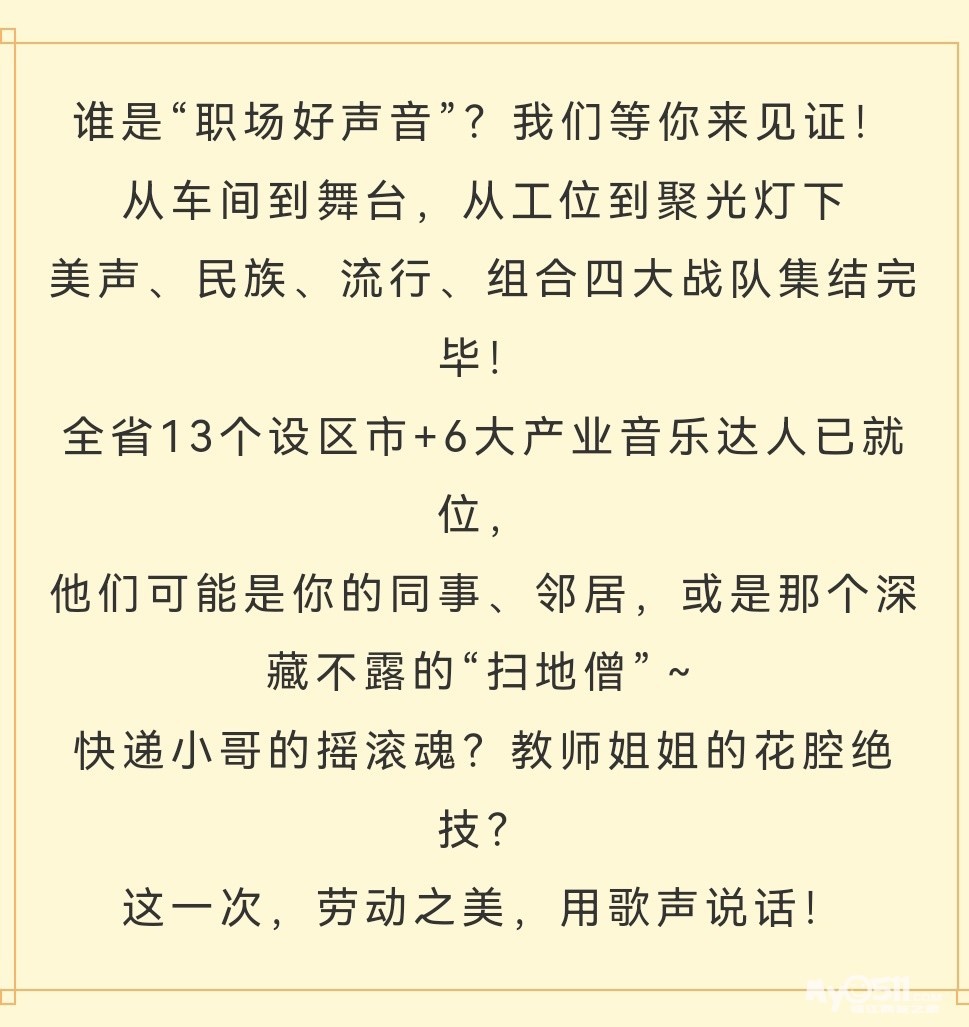 谁是“职场好声音”？我们等你来见证！

从车间到舞台，从工位到聚光灯下

美声、民族、流行、组合四大战队集结完毕！

全省13个设区市+6大产业音乐达人已就位，

他们可能是你的同事、邻居，或是那个深藏不露的“扫地僧”~

快递小哥的摇滚魂？教师姐姐的花腔绝技？

这一次，劳动之美，用歌声说话！